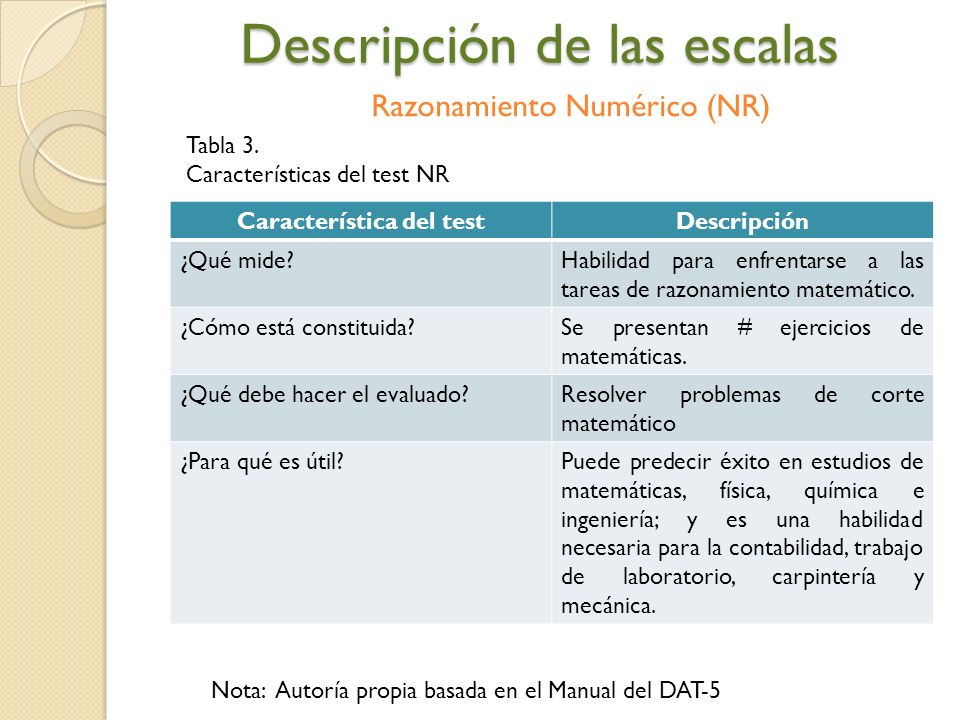 Descripción de las escalas

Razonamiento Numérico (NR)

Tabla 3.
Características del test NR

| Característica del test | Descripción |
|---|---|
| ¿Qué mide? | Habilidad para enfrentarse a las tareas de razonamiento matemático. |
| ¿Cómo está constituida? | Se presentan # ejercicios de matemáticas. |
| ¿Qué debe hacer el evaluado? | Resolver problemas de corte matemático |
| ¿Para qué es útil? | Puede predecir éxito en estudios de matemáticas, física, química e ingeniería; y es una habilidad necesaria para la contabilidad, trabajo de laboratorio, carpintería y mecánica. |

Nota: Autoría propia basada en el Manual del DAT-5